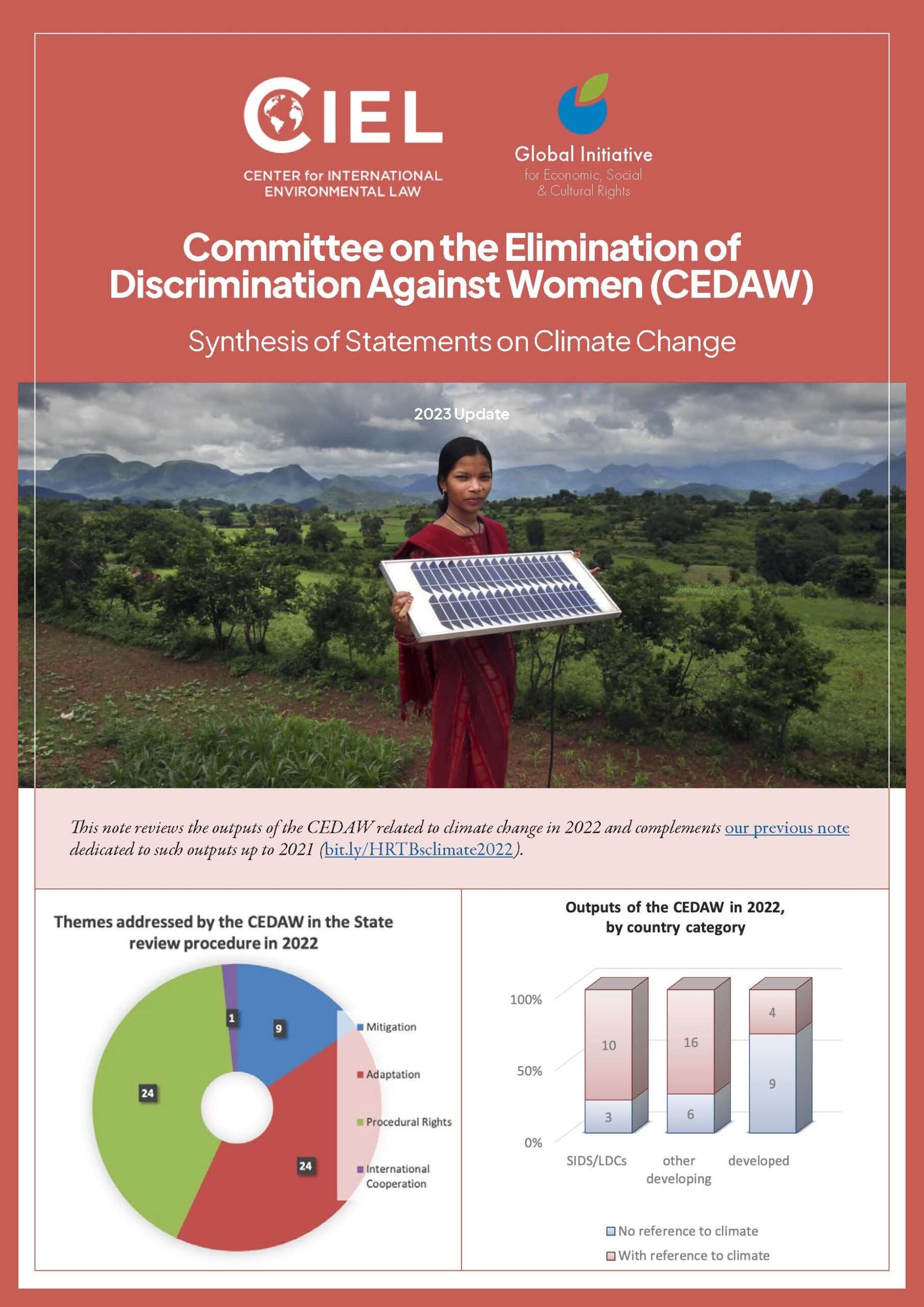 CIEL
CENTER for INTERNATIONAL ENVIRONMENTAL LAW

Global Initiative
for Economic, Social & Cultural Rights

Committee on the Elimination of Discrimination Against Women (CEDAW)

Synthesis of Statements on Climate Change

2023 Update

This note reviews the outputs of the CEDAW related to climate change in 2022 and complements our previous note dedicated to such outputs up to 2021 (bit.ly/HRTBsclimate2022).

Themes addressed by the CEDAW in the State review procedure in 2022

1
9
24
24

Mitigation
Adaptation
Procedural Rights
International Cooperation

Outputs of the CEDAW in 2022, by country category

100%
50%
0%

10
3
16
6
4
9

SIDS/LDCs
other developing
developed

No reference to climate
With reference to climate